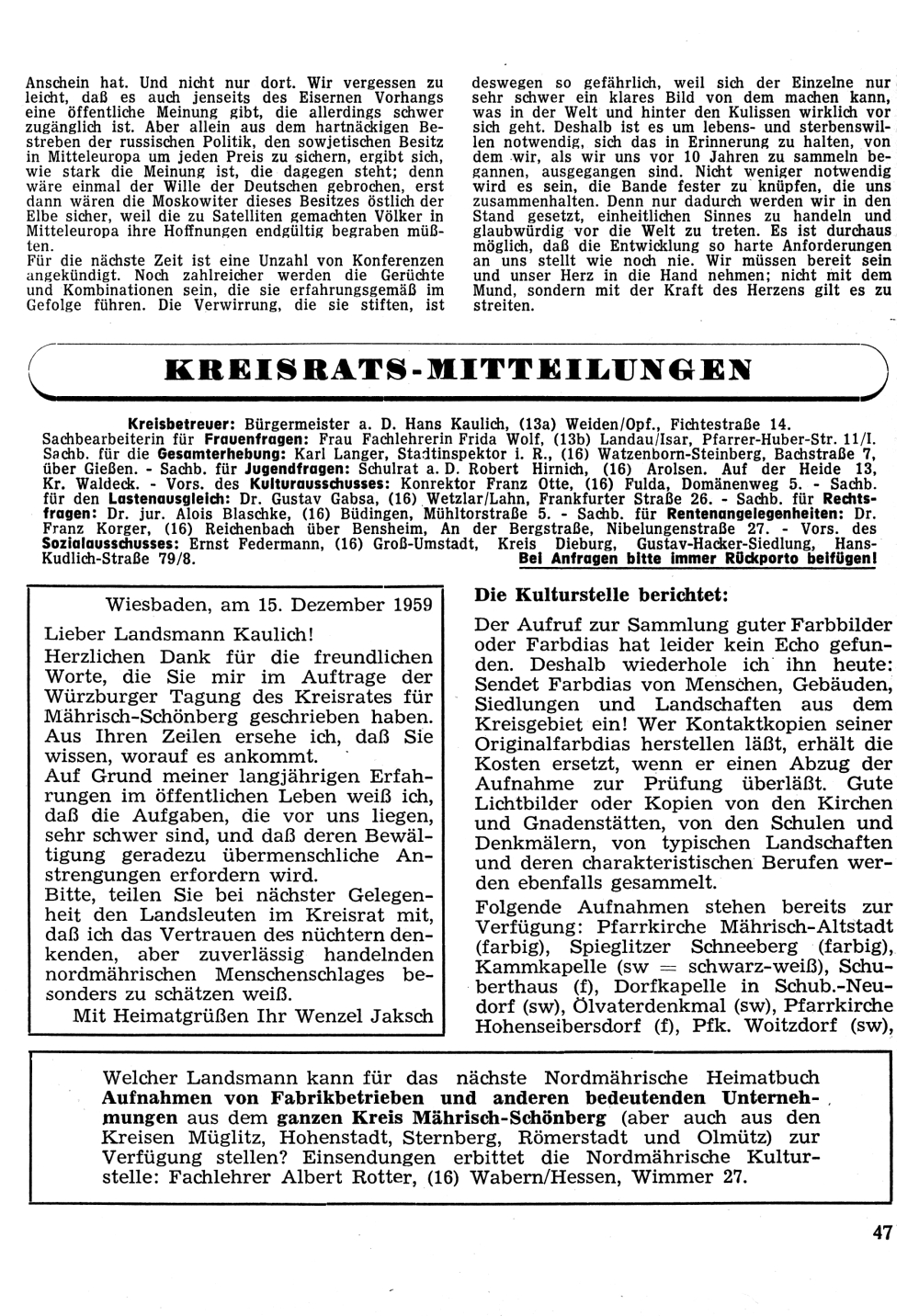 Anschein hat. Und nicht nur dort. Wir vergessen zu leicht, daß es auch jenseits des Eisernen Vorhangs eine öffentliche Meinung gibt, die allerdings schwer zugänglich ist. Aber allein aus dem hartnäckigen Bestreben der russischen Politik, den sowjetischen Besitz in Mitteleuropa um jeden Preis zu sichern, ergibt sich, wie stark die Meinung ist, die dagegen steht; denn wäre einmal der Wille der Deutschen gebrochen, erst dann wären die Moskowiter dieses Besitzes östlich der Elbe sicher, weil die zu Satelliten gemachten Völker in Mitteleuropa ihre Hoffnungen endgültig begraben müßten.

Für die nächste Zeit ist eine Unzahl von Konferenzen angekündigt. Noch zahlreicher werden die Gerüchte und Kombinationen sein, die sie erfahrungsgemäß im Gefolge führen. Die Verwirrung, die sie stiften, ist deswegen so gefährlich, weil sich der Einzelne nur sehr schwer ein klares Bild von dem machen kann, was in der Welt und hinter den Kulissen wirklich vor sich geht. Deshalb ist es um lebens- und sterbenswillen notwendig, sich das in Erinnerung zu halten, von dem wir, als wir uns vor 10 Jahren zu sammeln begannen, ausgegangen sind. Nicht weniger notwendig wird es sein, die Bande fester zu knüpfen, die uns zusammenhalten. Denn nur dadurch werden wir in den Stand gesetzt, einheitlichen Sinnes zu handeln und glaubwürdig vor die Welt zu treten. Es ist durchaus möglich, daß die Entwicklung so harte Anforderungen an uns stellt wie noch nie. Wir müssen bereit sein und unser Herz in die Hand nehmen; nicht mit dem Mund, sondern mit der Kraft des Herzens gilt es zu streiten.

KREISRATS-MITTEILUNGEN

Kreisbetreuer: Bürgermeister a. D. Hans Kaulich, (13a) Weiden/Opf., Fichtestraße 14. Sachbearbeiterin für Frauenfragen: Frau Fachlehrerin Frida Wolf, (13b) Landau/Isar, Pfarrer-Huber-Str. 11/I. Sachb. für die Gesamterhebung: Karl Langer, Stadtinspektor i. R., (16) Watzenborn-Steinberg, Bachstraße 7, über Gießen. - Sachb. für Jugendfragen: Schulrat a. D. Robert Hirnich, (16) Arolsen. Auf der Heide 13, Kr. Waldeck. - Vors. des Kulturausschusses: Konrektor Franz Otte, (16) Fulda, Domänenweg 5. - Sachb. für den Lastenausgleich: Dr. Gustav Gabsa, (16) Wetzlar/Lahn, Frankfurter Straße 26. - Sachb. für Rechtsfragen: Dr. jur. Alois Blaschke, (16) Büdingen, Mühltorstraße 5. - Sachb. für Rentenangelegenheiten: Dr. Franz Korger, (16) Reichenbach über Bensheim, An der Bergstraße, Nibelungenstraße 27. - Vors. des Sozialausschusses: Ernst Federmann, (16) Groß-Umstadt, Kreis Dieburg, Gustav-Hacker-Siedlung, Hans-Kudlich-Straße 79/8.
Bei Anfragen bitte immer Rückporto beifügen!

Wiesbaden, am 15. Dezember 1959

Lieber Landsmann Kaulich!
Herzlichen Dank für die freundlichen Worte, die Sie mir im Auftrage der Würzburger Tagung des Kreisrates für Mährisch-Schönberg geschrieben haben. Aus Ihren Zeilen ersehe ich, daß Sie wissen, worauf es ankommt.
Auf Grund meiner langjährigen Erfahrungen im öffentlichen Leben weiß ich, daß die Aufgaben, die vor uns liegen, sehr schwer sind, und daß deren Bewältigung geradezu übermenschliche Anstrengungen erfordern wird.
Bitte, teilen Sie bei nächster Gelegenheit den Landsleuten im Kreisrat mit, daß ich das Vertrauen des nüchtern denkenden, aber zuverlässig handelnden nordmährischen Menschenschlages besonders zu schätzen weiß.
Mit Heimatgrüßen Ihr Wenzel Jaksch

Die Kulturstelle berichtet:

Der Aufruf zur Sammlung guter Farbbilder oder Farbdias hat leider kein Echo gefunden. Deshalb wiederhole ich ihn heute: Sendet Farbdias von Menschen, Gebäuden, Siedlungen und Landschaften aus dem Kreisgebiet ein! Wer Kontaktkopien seiner Originalfarbdias herstellen läßt, erhält die Kosten ersetzt, wenn er einen Abzug der Aufnahme zur Prüfung überläßt. Gute Lichtbilder oder Kopien von den Kirchen und Gnadenstätten, von den Schulen und Denkmälern, von typischen Landschaften und deren charakteristischen Berufen werden ebenfalls gesammelt.

Folgende Aufnahmen stehen bereits zur Verfügung: Pfarrkirche Mährisch-Altstadt (farbig), Spieglitzer Schneeberg (farbig), Kammkapelle (sw = schwarz-weiß), Schuberthaus (f), Dorfkapelle in Schub.-Neudorf (sw), Ölvaterdenkmal (sw), Pfarrkirche Hohenseibersdorf (f), Pfk. Woitzdorf (sw),

Welcher Landsmann kann für das nächste Nordmährische Heimatbuch Aufnahmen von Fabrikbetrieben und anderen bedeutenden Unternehmungen aus dem ganzen Kreis Mährisch-Schönberg (aber auch aus den Kreisen Müglitz, Hohenstadt, Sternberg, Römerstadt und Olmütz) zur Verfügung stellen? Einsendungen erbittet die Nordmährische Kulturstelle: Fachlehrer Albert Rotter, (16) Wabern/Hessen, Wimmer 27.

47